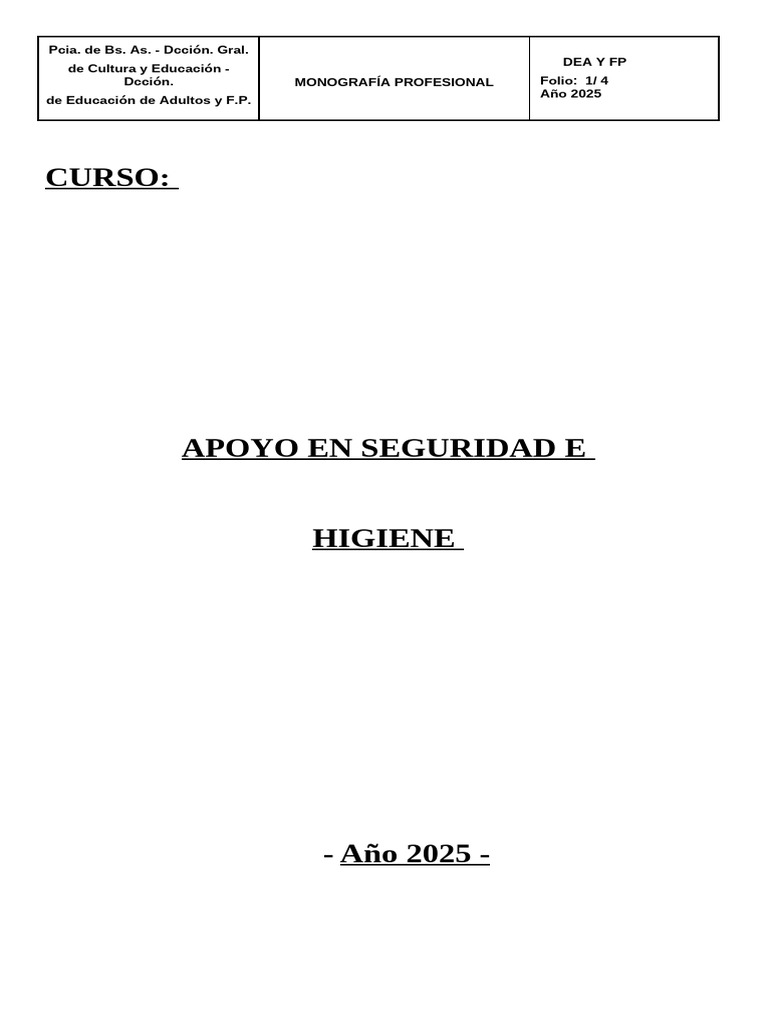 | Pcia. de Bs. As. - Dcción. Gral. de Cultura y Educación - Dcción. de Educación de Adultos y F.P. | MONOGRAFÍA PROFESIONAL | DEA Y FP Folio: 1/ 4 Año 2025 |
|---|---|---|

CURSO:

APOYO EN SEGURIDAD E

HIGIENE

- Año 2025 -